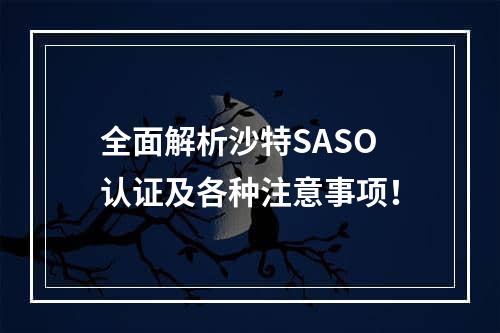 全面解析沙特SASO认证及各种注意事项！